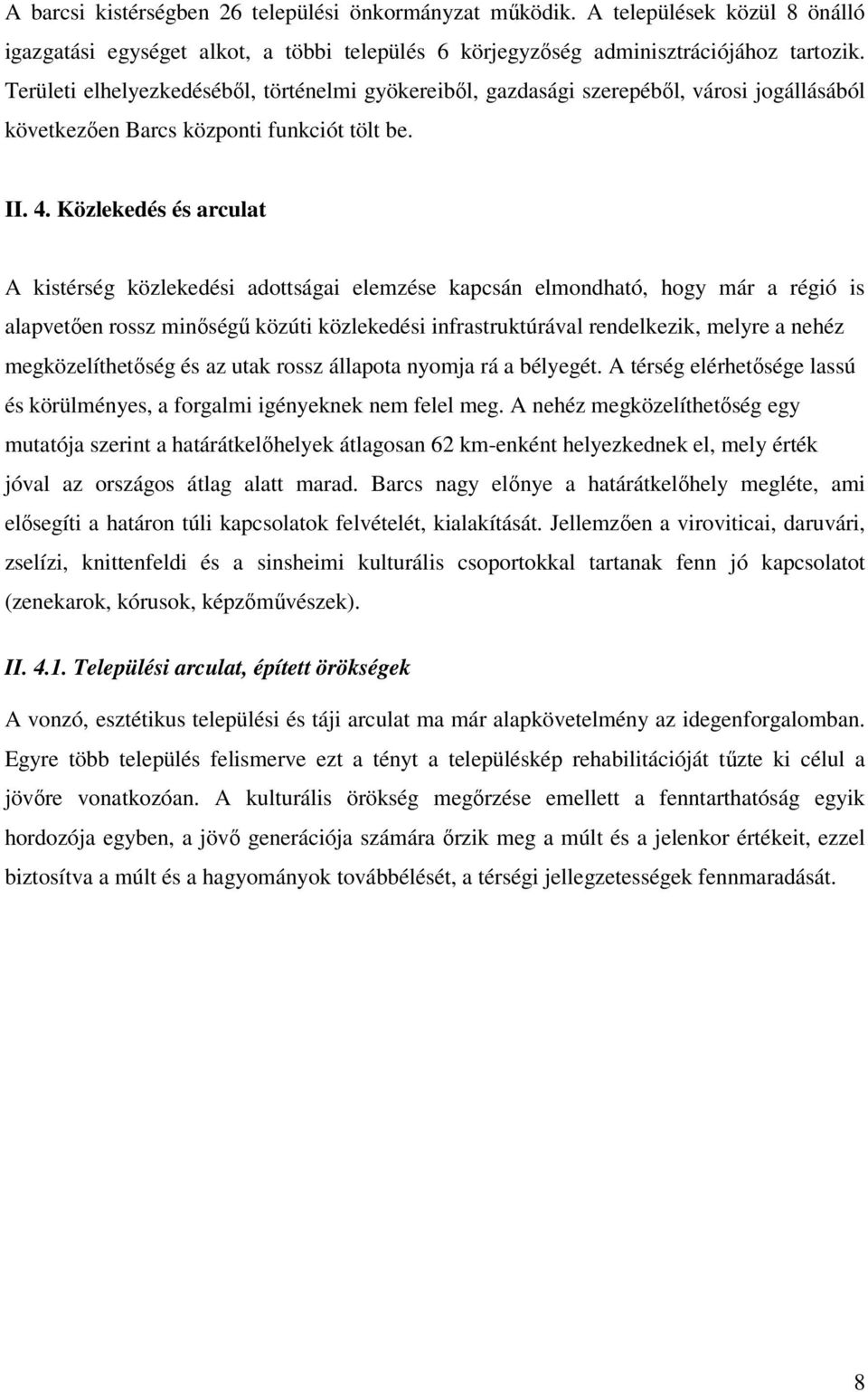 A barcsi kistérségben 26 települési önkormányzat működik. A települések közül 8 önálló igazgatási egységet alkot, a többi település 6 körjegyzőség adminisztrációjához tartozik. Területi elhelyezkedéséből, történelmi gyökereiből, gazdasági szerepéből, városi jogállásából következően Barcs központi funkciót tölt be.

II. 4. Közlekedés és arculat

A kistérség közlekedési adottságai elemzése kapcsán elmondható, hogy már a régió is alapvetően rossz minőségű közúti közlekedési infrastruktúrával rendelkezik, melyre a nehéz megközelíthetőség és az utak rossz állapota nyomja rá a bélyegét. A térség elérhetősége lassú és körülményes, a forgalmi igényeknek nem felel meg. A nehéz megközelíthetőség egy mutatója szerint a határátkelőhelyek átlagosan 62 km-enként helyezkednek el, mely érték jóval az országos átlag alatt marad. Barcs nagy előnye a határátkelőhely megléte, ami elősegíti a határon túli kapcsolatok felvételét, kialakítását. Jellemzően a viroviticai, daruvári, zselízi, knittenfeldi és a sinsheimi kulturális csoportokkal tartanak fenn jó kapcsolatot (zenekarok, kórusok, képzőművészek).

II. 4.1. Települési arculat, épített örökségek

A vonzó, esztétikus települési és táji arculat ma már alapkövetelmény az idegenforgalomban. Egyre több település felismerve ezt a tényt a településkép rehabilitációját tűzte ki célul a jövőre vonatkozóan. A kulturális örökség megőrzése emellett a fenntarthatóság egyik hordozója egyben, a jövő generációja számára őrzik meg a múlt és a jelenkor értékeit, ezzel biztosítva a múlt és a hagyományok továbbélését, a térségi jellegzetességek fennmaradását.

8